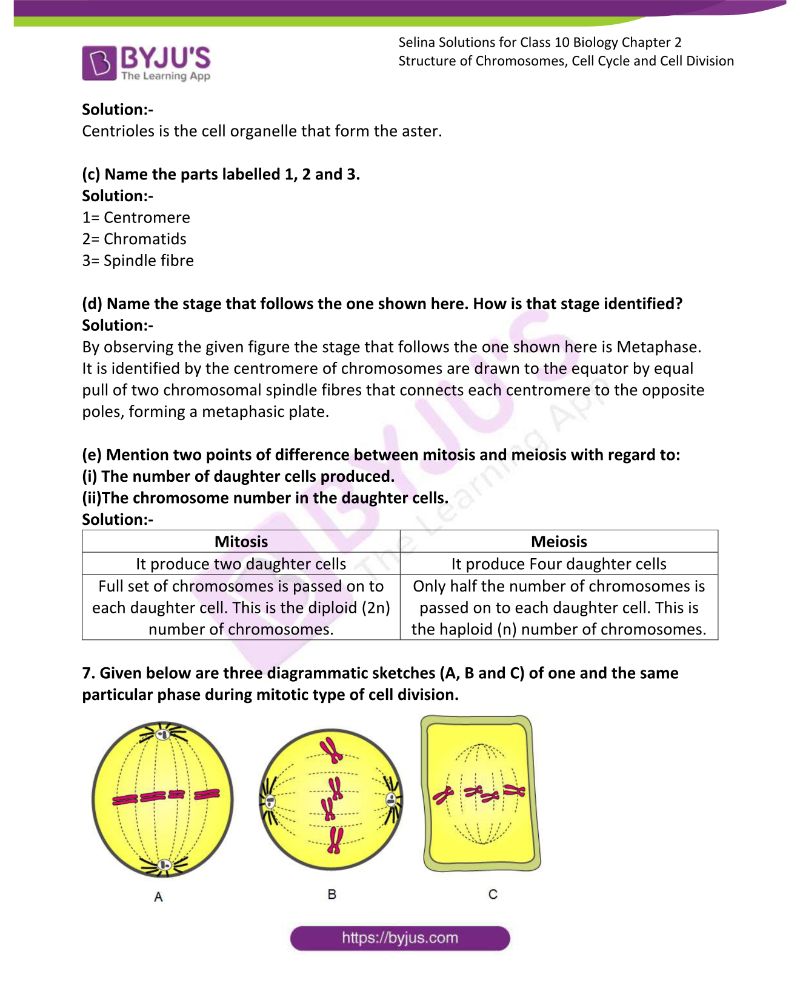 BYJU'S
The Learning App

Selina Solutions for Class 10 Biology Chapter 2
Structure of Chromosomes, Cell Cycle and Cell Division

Solution:-
Centrioles is the cell organelle that form the aster.

(c) Name the parts labelled 1, 2 and 3.
Solution:-
1= Centromere
2= Chromatids
3= Spindle fibre

(d) Name the stage that follows the one shown here. How is that stage identified?
Solution:-
By observing the given figure the stage that follows the one shown here is Metaphase. It is identified by the centromere of chromosomes are drawn to the equator by equal pull of two chromosomal spindle fibres that connects each centromere to the opposite poles, forming a metaphasic plate.

(e) Mention two points of difference between mitosis and meiosis with regard to:
(i) The number of daughter cells produced.
(ii)The chromosome number in the daughter cells.
Solution:-

| Mitosis | Meiosis |
|---|---|
| It produce two daughter cells | It produce Four daughter cells |
| Full set of chromosomes is passed on to each daughter cell. This is the diploid (2n) number of chromosomes. | Only half the number of chromosomes is passed on to each daughter cell. This is the haploid (n) number of chromosomes. |

7. Given below are three diagrammatic sketches (A, B and C) of one and the same particular phase during mitotic type of cell division.

A
B
C

https://byjus.com

BYJU'S The Learning App